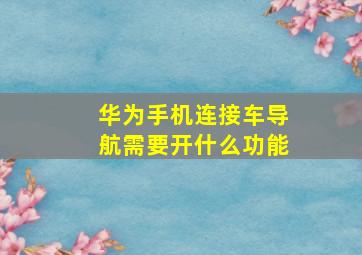 华为手机连接车导航需要开什么功能